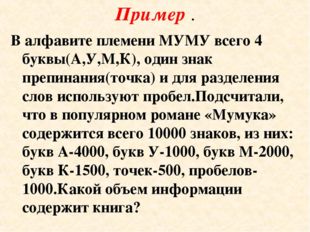 Пример .

В алфавите племени МУМУ всего 4 буквы(А,У,М,К), один знак препинания(точка) и для разделения слов используют пробел.Подсчитали, что в популярном романе «Мумука» содержится всего 10000 знаков, из них: букв А-4000, букв У-1000, букв М-2000, букв К-1500, точек-500, пробелов-1000.Какой объем информации содержит книга?